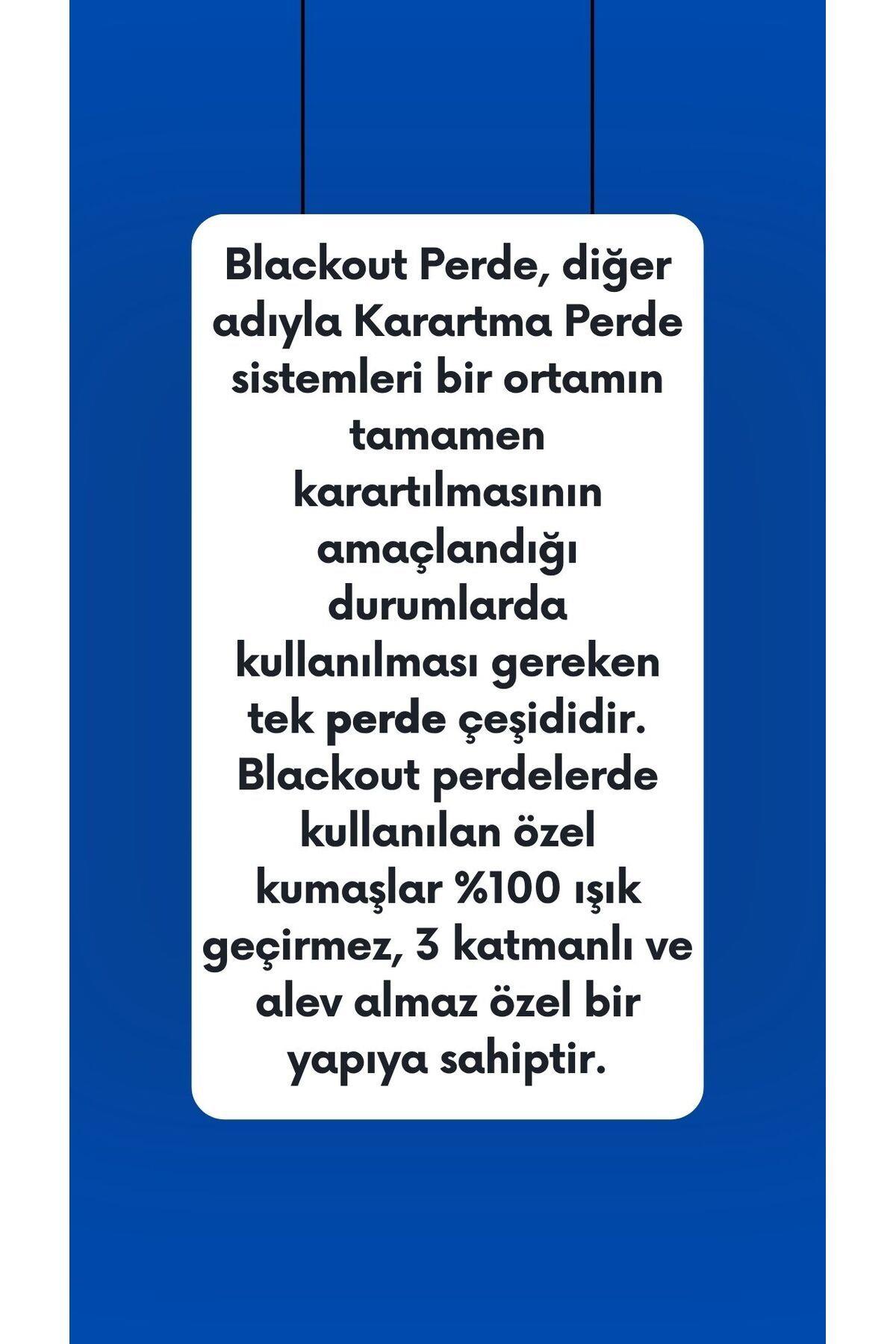 Blackout Perde, diğer adıyla Karartma Perde sistemleri bir ortamın tamamen karartılmasının amaçlandığı durumlarda kullanılması gereken tek perde çeşididir. Blackout perdelerde kullanılan özel kumaşlar %100 ışık geçirmez, 3 katmanlı ve alev almaz özel bir yapıya sahiptir.